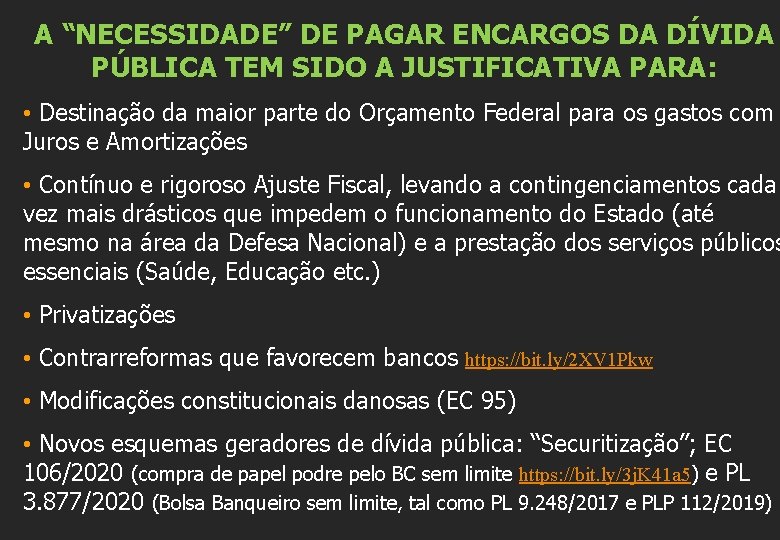 A "NECESSIDADE" DE PAGAR ENCARGOS DA DÍVIDA PÚBLICA TEM SIDO A JUSTIFICATIVA PARA:

• Destinação da maior parte do Orçamento Federal para os gastos com Juros e Amortizações

• Contínuo e rigoroso Ajuste Fiscal, levando a contingenciamentos cada vez mais drásticos que impedem o funcionamento do Estado (até mesmo na área da Defesa Nacional) e a prestação dos serviços públicos essenciais (Saúde, Educação etc.)

• Privatizações

• Contrarreformas que favorecem bancos https://bit.ly/2XV1Pkw

• Modificações constitucionais danosas (EC 95)

• Novos esquemas geradores de dívida pública: "Securitização"; EC 106/2020 (compra de papel podre pelo BC sem limite https://bit.ly/3jK41a5) e PL 3.877/2020 (Bolsa Banqueiro sem limite, tal como PL 9.248/2017 e PLP 112/2019)